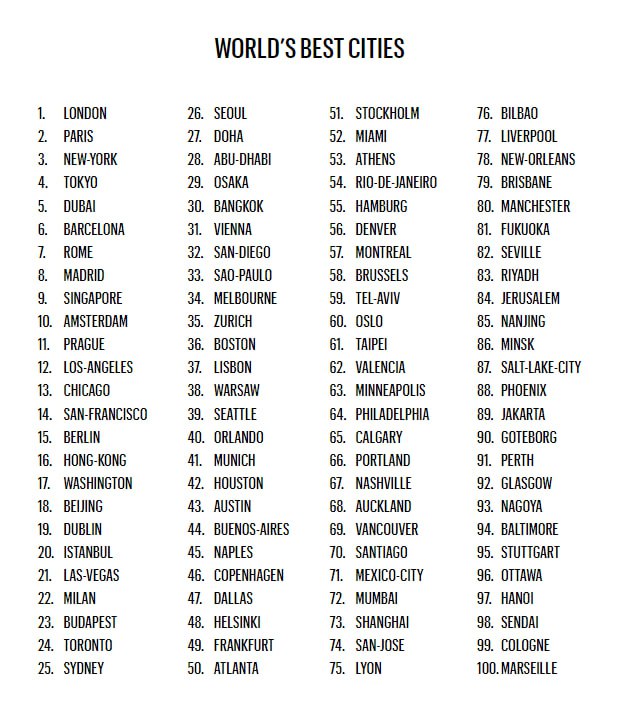 WORLD'S BEST CITIES

1. LONDON
2. PARIS
3. NEW-YORK
4. TOKYO
5. DUBAI
6. BARCELONA
7. ROME
8. MADRID
9. SINGAPORE
10. AMSTERDAM
11. PRAGUE
12. LOS-ANGELES
13. CHICAGO
14. SAN-FRANCISCO
15. BERLIN
16. HONG-KONG
17. WASHINGTON
18. BEIJING
19. DUBLIN
20. ISTANBUL
21. LAS-VEGAS
22. MILAN
23. BUDAPEST
24. TORONTO
25. SYDNEY

26. SEOUL
27. DOHA
28. ABU-DHABI
29. OSAKA
30. BANGKOK
31. VIENNA
32. SAN-DIEGO
33. SAO-PAULO
34. MELBOURNE
35. ZURICH
36. BOSTON
37. LISBON
38. WARSAW
39. SEATTLE
40. ORLANDO
41. MUNICH
42. HOUSTON
43. AUSTIN
44. BUENOS-AIRES
45. NAPLES
46. COPENHAGEN
47. DALLAS
48. HELSINKI
49. FRANKFURT
50. ATLANTA

51. STOCKHOLM
52. MIAMI
53. ATHENS
54. RIO-DE-JANEIRO
55. HAMBURG
56. DENVER
57. MONTREAL
58. BRUSSELS
59. TEL-AVIV
60. OSLO
61. TAIPEI
62. VALENCIA
63. MINNEAPOLIS
64. PHILADELPHIA
65. CALGARY
66. PORTLAND
67. NASHVILLE
68. AUCKLAND
69. VANCOUVER
70. SANTIAGO
71. MEXICO-CITY
72. MUMBAI
73. SHANGHAI
74. SAN-JOSE
75. LYON

76. BILBAO
77. LIVERPOOL
78. NEW-ORLEANS
79. BRISBANE
80. MANCHESTER
81. FUKUOKA
82. SEVILLE
83. RIYADH
84. JERUSALEM
85. NANJING
86. MINSK
87. SALT-LAKE-CITY
88. PHOENIX
89. JAKARTA
90. GOTEBORG
91. PERTH
92. GLASGOW
93. NAGOYA
94. BALTIMORE
95. STUTTGART
96. OTTAWA
97. HANOI
98. SENDAI
99. COLOGNE
100. MARSEILLE